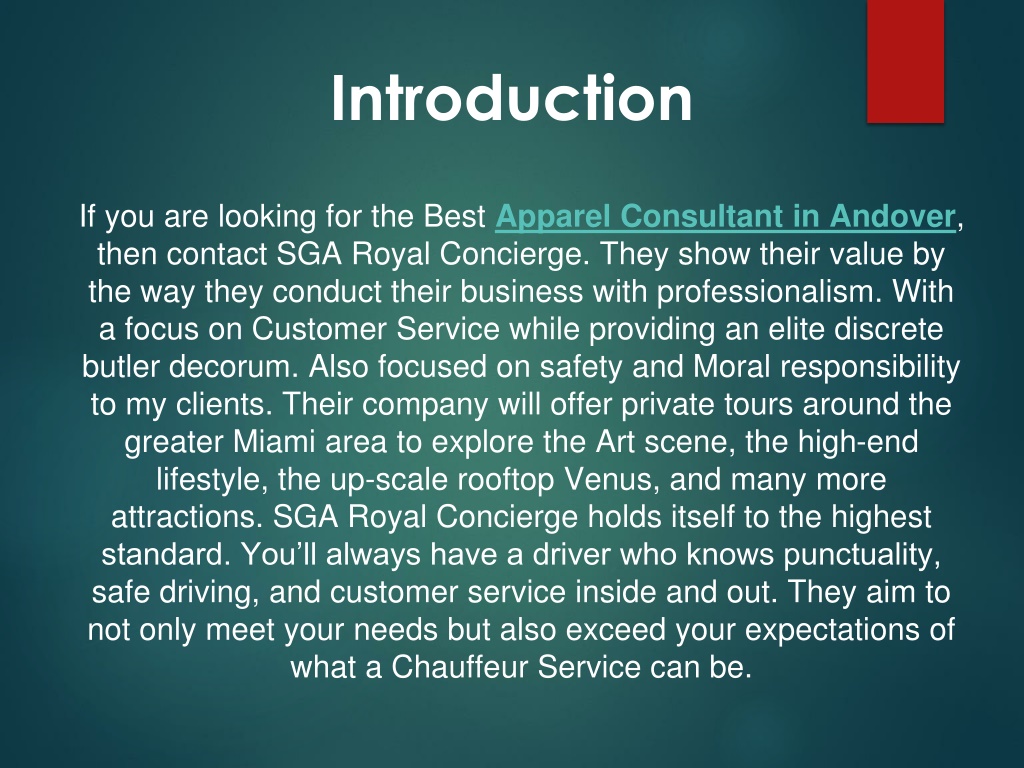 Introduction

If you are looking for the Best Apparel Consultant in Andover, then contact SGA Royal Concierge. They show their value by the way they conduct their business with professionalism. With a focus on Customer Service while providing an elite discrete butler decorum. Also focused on safety and Moral responsibility to my clients. Their company will offer private tours around the greater Miami area to explore the Art scene, the high-end lifestyle, the up-scale rooftop Venus, and many more attractions. SGA Royal Concierge holds itself to the highest standard. You'll always have a driver who knows punctuality, safe driving, and customer service inside and out. They aim to not only meet your needs but also exceed your expectations of what a Chauffeur Service can be.